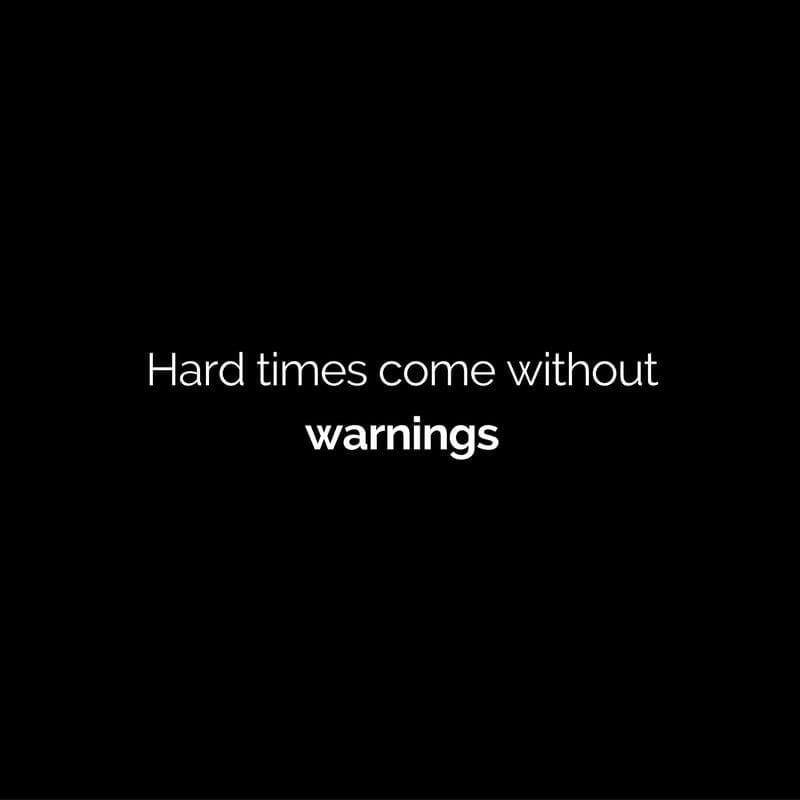 Hard times come without
warnings